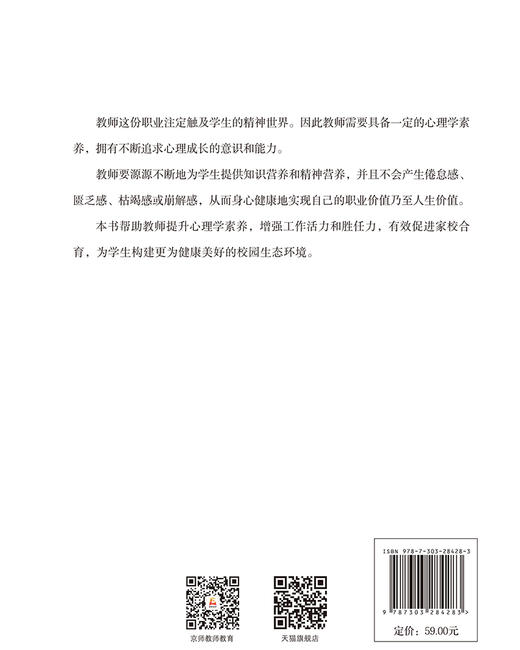 教师这份职业注定触及学生的精神世界。因此教师需要具备一定的心理学素养，拥有不断追求心理成长的意识和能力。

教师要源源不断地为学生提供知识营养和精神营养，并且不会产生倦怠感、匮乏感、枯竭感或崩解感，从而身心健康地实现自己的职业价值乃至人生价值。

本书帮助教师提升心理学素养，增强工作活力和胜任力，有效促进家校合育，为学生构建更为健康美好的校园生态环境。

京师教师教育

天猫旗舰店

ISBN 978-7-303-28428-3

9 787303 284283 >

定价：59.00元